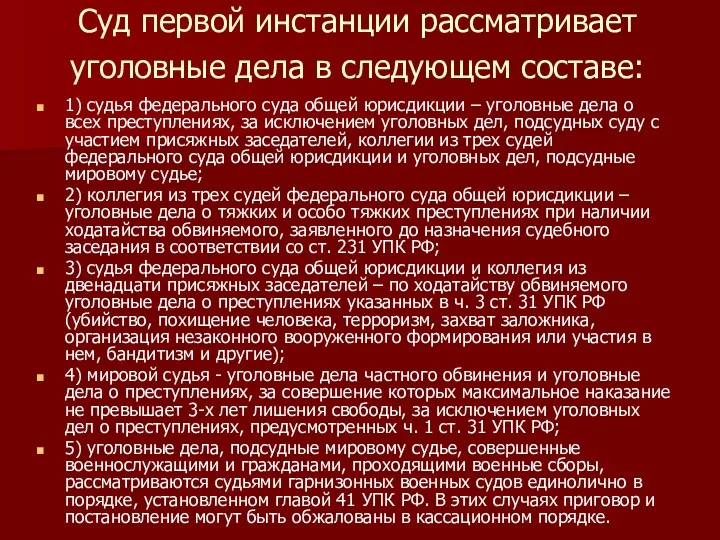 Суд первой инстанции рассматривает уголовные дела в следующем составе:

1) судья федерального суда общей юрисдикции – уголовные дела о всех преступлениях, за исключением уголовных дел, подсудных суду с участием присяжных заседателей, коллегии из трех судей федерального суда общей юрисдикции и уголовных дел, подсудные мировому судье;

2) коллегия из трех судей федерального суда общей юрисдикции – уголовные дела о тяжких и особо тяжких преступлениях при наличии ходатайства обвиняемого, заявленного до назначения судебного заседания в соответствии со ст. 231 УПК РФ;

3) судья федерального суда общей юрисдикции и коллегия из двенадцати присяжных заседателей – по ходатайству обвиняемого уголовные дела о преступлениях указанных в ч. 3 ст. 31 УПК РФ (убийство, похищение человека, терроризм, захват заложника, организация незаконного вооруженного формирования или участия в нем, бандитизм и другие);

4) мировой судья - уголовные дела частного обвинения и уголовные дела о преступлениях, за совершение которых максимальное наказание не превышает 3-х лет лишения свободы, за исключением уголовных дел о преступлениях, предусмотренных ч. 1 ст. 31 УПК РФ;

5) уголовные дела, подсудные мировому судье, совершенные военнослужащими и гражданами, проходящими военные сборы, рассматриваются судьями гарнизонных военных судов единолично в порядке, установленном главой 41 УПК РФ. В этих случаях приговор и постановление могут быть обжалованы в кассационном порядке.